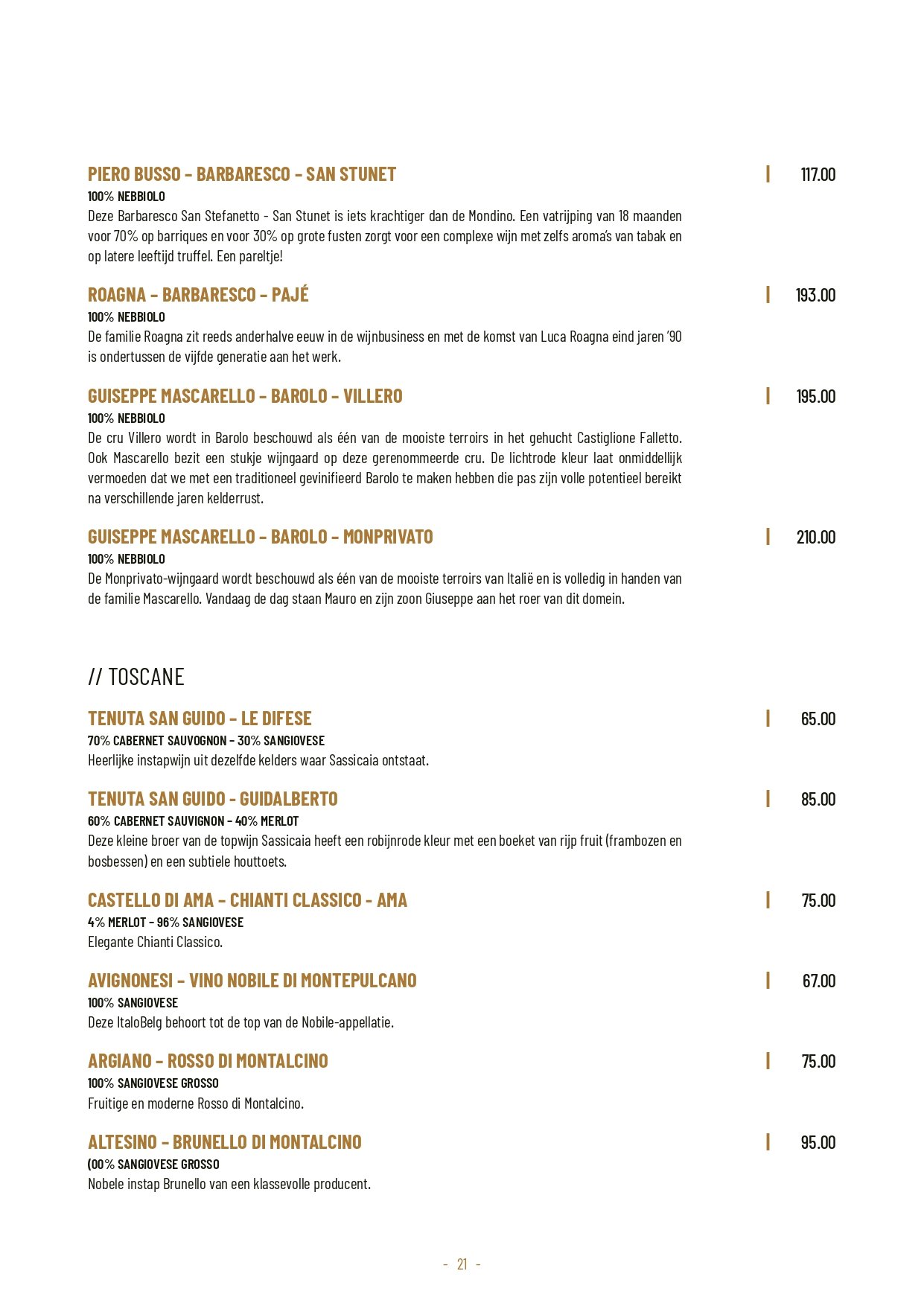 PIERO BUSSO – BARBARESCO – SAN STUNET | 117.00
100% NEBBIOLO
Deze Barbaresco San Stefanetto - San Stunet is iets krachtiger dan de Mondino. Een vatrijping van 18 maanden voor 70% op barriques en voor 30% op grote fusten zorgt voor een complexe wijn met zelfs aroma's van tabak en op latere leeftijd truffel. Een pareltje!

ROAGNA – BARBARESCO – PAJÉ | 193.00
100% NEBBIOLO
De familie Roagna zit reeds anderhalve eeuw in de wijnbusiness en met de komst van Luca Roagna eind jaren '90 is ondertussen de vijfde generatie aan het werk.

GUISEPPE MASCARELLO – BAROLO – VILLERO | 195.00
100% NEBBIOLO
De cru Villero wordt in Barolo beschouwd als één van de mooiste terroirs in het gehucht Castiglione Falletto. Ook Mascarello bezit een stukje wijngaard op deze gerenommeerde cru. De lichtrode kleur laat onmiddellijk vermoeden dat we met een traditioneel gevinifieerd Barolo te maken hebben die pas zijn volle potentieel bereikt na verschillende jaren kelderrust.

GUISEPPE MASCARELLO – BAROLO – MONPRIVATO | 210.00
100% NEBBIOLO
De Monprivato-wijngaard wordt beschouwd als één van de mooiste terroirs van Italië en is volledig in handen van de familie Mascarello. Vandaag de dag staan Mauro en zijn zoon Giuseppe aan het roer van dit domein.

// TOSCANE

TENUTA SAN GUIDO – LE DIFESE | 65.00
70% CABERNET SAUVOGNON – 30% SANGIOVESE
Heerlijke instapwijn uit dezelfde kelders waar Sassicaia ontstaat.

TENUTA SAN GUIDO - GUIDALBERTO | 85.00
60% CABERNET SAUVIGNON – 40% MERLOT
Deze kleine broer van de topwijn Sassicaia heeft een robijnrode kleur met een boeket van rijp fruit (frambozen en bosbessen) en een subtiele houttoets.

CASTELLO DI AMA – CHIANTI CLASSICO - AMA | 75.00
4% MERLOT – 96% SANGIOVESE
Elegante Chianti Classico.

AVIGNONESI – VINO NOBILE DI MONTEPULCANO | 67.00
100% SANGIOVESE
Deze ItaloBelg behoort tot de top van de Nobile-appellatie.

ARGIANO – ROSSO DI MONTALCINO | 75.00
100% SANGIOVESE GROSSO
Fruitige en moderne Rosso di Montalcino.

ALTESINO – BRUNELLO DI MONTALCINO | 95.00
(00% SANGIOVESE GROSSO
Nobele instap Brunello van een klassevolle producent.

- 21 -